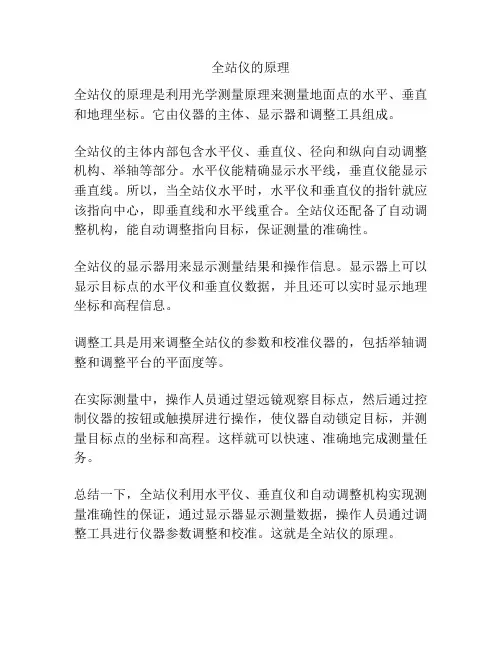 全站仪的原理

全站仪的原理是利用光学测量原理来测量地面点的水平、垂直和地理坐标。它由仪器的主体、显示器和调整工具组成。

全站仪的主体内部包含水平仪、垂直仪、径向和纵向自动调整机构、举轴等部分。水平仪能精确显示水平线，垂直仪能显示垂直线。所以，当全站仪水平时，水平仪和垂直仪的指针就应该指向中心，即垂直线和水平线重合。全站仪还配备了自动调整机构，能自动调整指向目标，保证测量的准确性。

全站仪的显示器用来显示测量结果和操作信息。显示器上可以显示目标点的水平仪和垂直仪数据，并且还可以实时显示地理坐标和高程信息。

调整工具是用来调整全站仪的参数和校准仪器的，包括举轴调整和调整平台的平面度等。

在实际测量中，操作人员通过望远镜观察目标点，然后通过控制仪器的按钮或触摸屏进行操作，使仪器自动锁定目标，并测量目标点的坐标和高程。这样就可以快速、准确地完成测量任务。

总结一下，全站仪利用水平仪、垂直仪和自动调整机构实现测量准确性的保证，通过显示器显示测量数据，操作人员通过调整工具进行仪器参数调整和校准。这就是全站仪的原理。